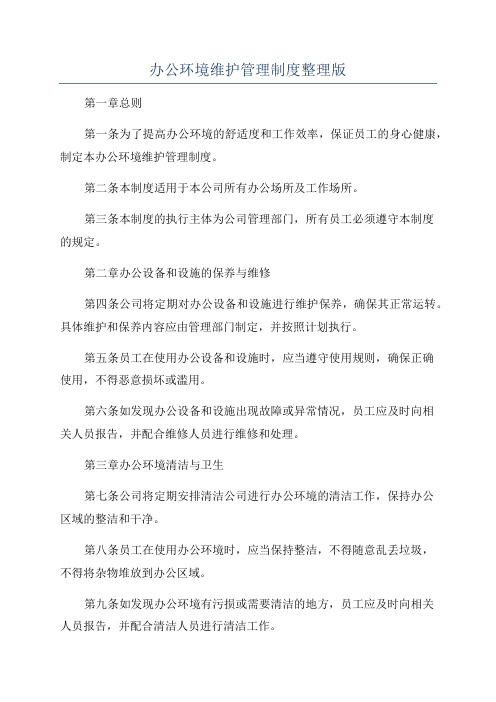 办公环境维护管理制度整理版

第一章总则

第一条为了提高办公环境的舒适度和工作效率，保证员工的身心健康，制定本办公环境维护管理制度。

第二条本制度适用于本公司所有办公场所及工作场所。

第三条本制度的执行主体为公司管理部门，所有员工必须遵守本制度的规定。

第二章办公设备和设施的保养与维修

第四条公司将定期对办公设备和设施进行维护保养，确保其正常运转。具体维护和保养内容应由管理部门制定，并按照计划执行。

第五条员工在使用办公设备和设施时，应当遵守使用规则，确保正确使用，不得恶意损坏或滥用。

第六条如发现办公设备和设施出现故障或异常情况，员工应及时向相关人员报告，并配合维修人员进行维修和处理。

第三章办公环境清洁与卫生

第七条公司将定期安排清洁公司进行办公环境的清洁工作，保持办公区域的整洁和干净。

第八条员工在使用办公环境时，应当保持整洁，不得随意乱丢垃圾，不得将杂物堆放到办公区域。

第九条如发现办公环境有污损或需要清洁的地方，员工应及时向相关人员报告，并配合清洁人员进行清洁工作。